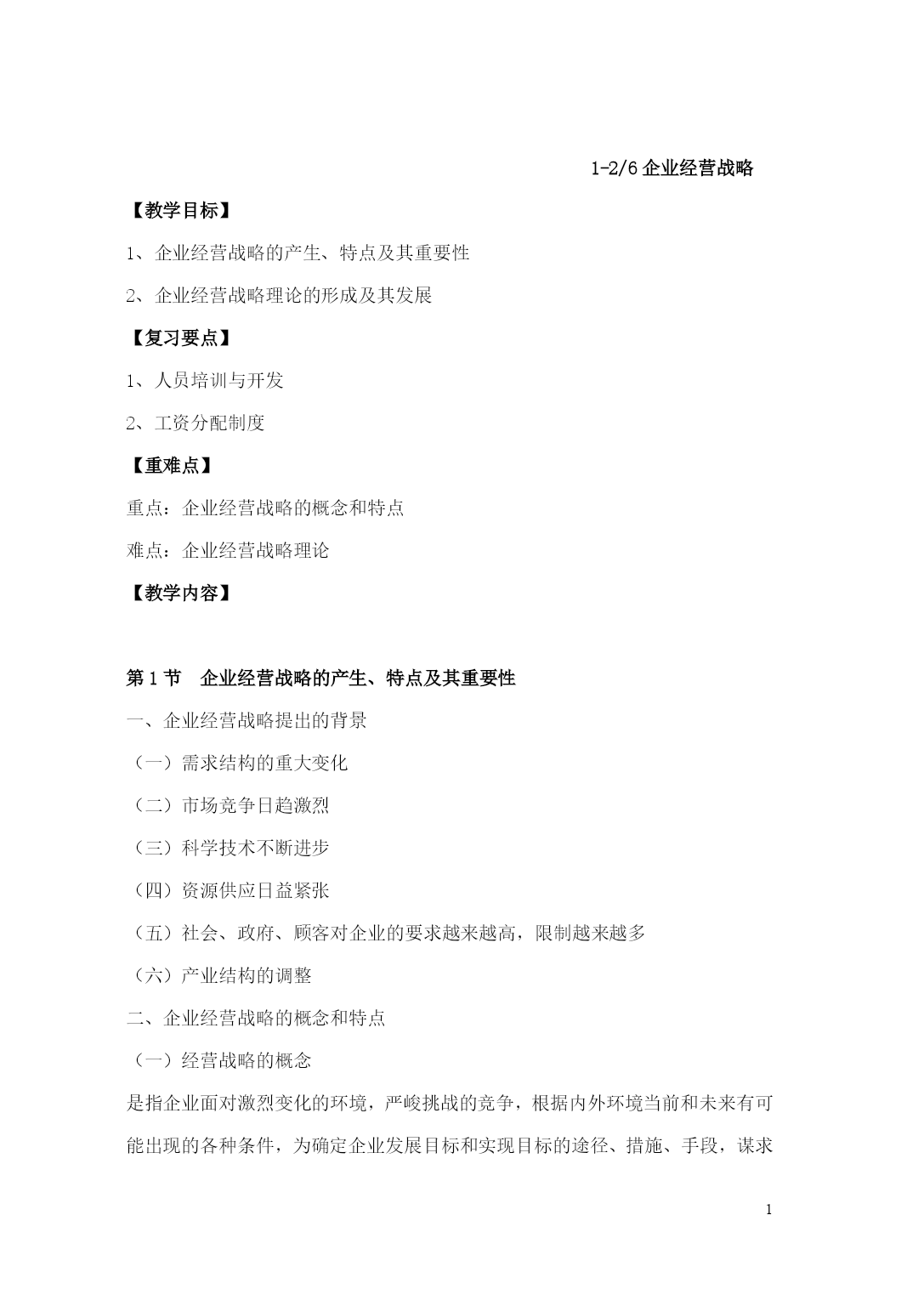 1-2/6 企业经营战略

【教学目标】

1、企业经营战略的产生、特点及其重要性

2、企业经营战略理论的形成及其发展

【复习要点】

1、人员培训与开发

2、工资分配制度

【重难点】

重点：企业经营战略的概念和特点

难点：企业经营战略理论

【教学内容】

第 1 节　企业经营战略的产生、特点及其重要性

一、企业经营战略提出的背景

（一）需求结构的重大变化

（二）市场竞争日趋激烈

（三）科学技术不断进步

（四）资源供应日益紧张

（五）社会、政府、顾客对企业的要求越来越高，限制越来越多

（六）产业结构的调整

二、企业经营战略的概念和特点

（一）经营战略的概念

是指企业面对激烈变化的环境，严峻挑战的竞争，根据内外环境当前和未来有可能出现的各种条件，为确定企业发展目标和实现目标的途径、措施、手段，谋求

1